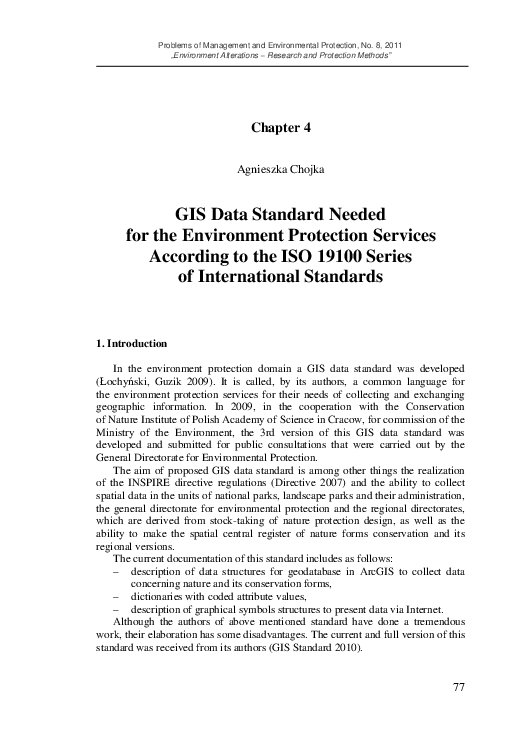 Problems of Management and Environmental Protection, No. 8, 2011
„Environment Alterations – Research and Protection Methods"

Chapter 4

Agnieszka Chojka

GIS Data Standard Needed for the Environment Protection Services According to the ISO 19100 Series of International Standards

1. Introduction

In the environment protection domain a GIS data standard was developed (Łochyński, Guzik 2009). It is called, by its authors, a common language for the environment protection services for their needs of collecting and exchanging geographic information. In 2009, in the cooperation with the Conservation of Nature Institute of Polish Academy of Science in Cracow, for commission of the Ministry of the Environment, the 3rd version of this GIS data standard was developed and submitted for public consultations that were carried out by the General Directorate for Environmental Protection.

The aim of proposed GIS data standard is among other things the realization of the INSPIRE directive regulations (Directive 2007) and the ability to collect spatial data in the units of national parks, landscape parks and their administration, the general directorate for environmental protection and the regional directorates, which are derived from stock-taking of nature protection design, as well as the ability to make the spatial central register of nature forms conservation and its regional versions.

The current documentation of this standard includes as follows:
– description of data structures for geodatabase in ArcGIS to collect data concerning nature and its conservation forms,
– dictionaries with coded attribute values,
– description of graphical symbols structures to present data via Internet.

Although the authors of above mentioned standard have done a tremendous work, their elaboration has some disadvantages. The current and full version of this standard was received from its authors (GIS Standard 2010).

77